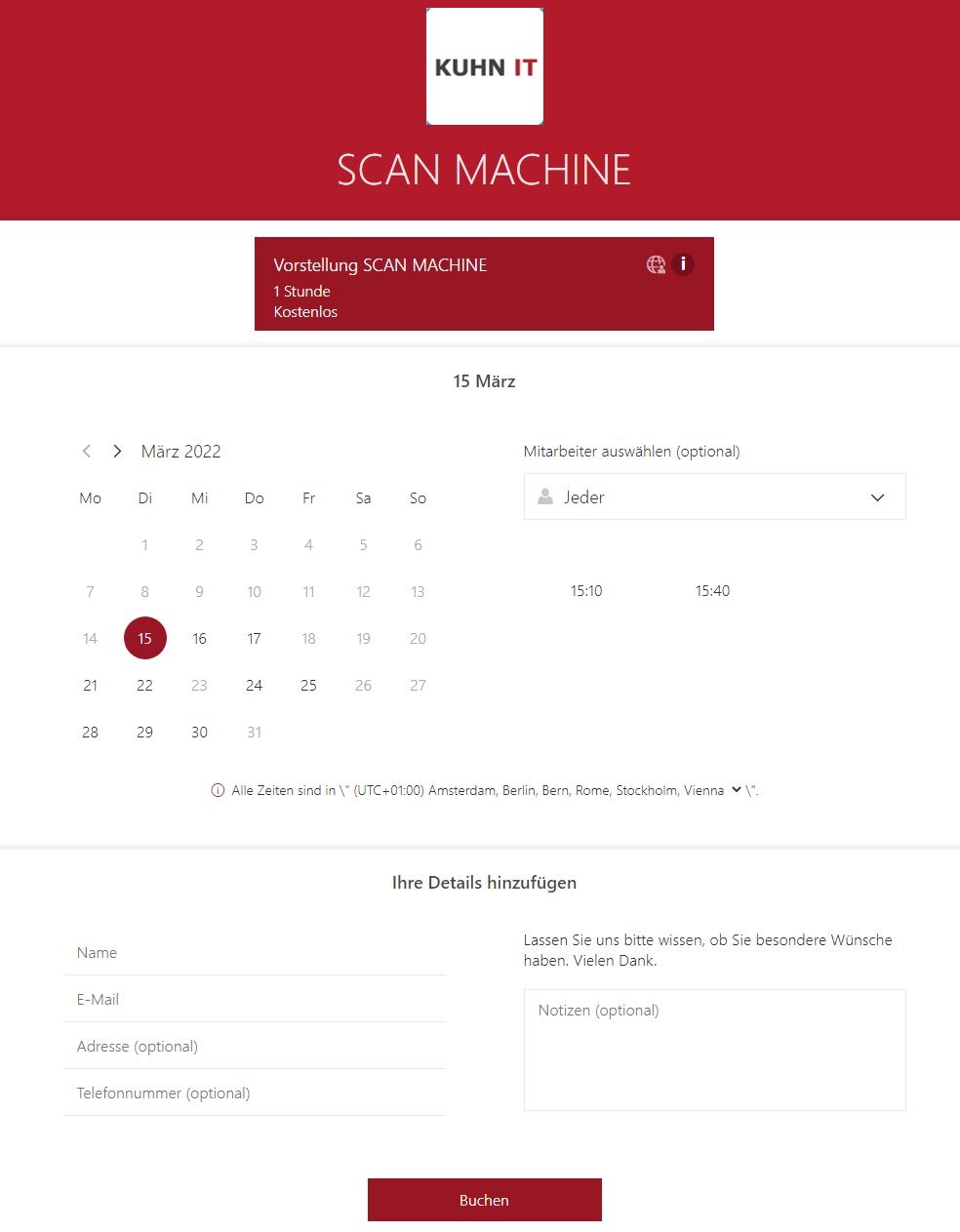 KUHN IT

SCAN MACHINE

Vorstellung SCAN MACHINE
1 Stunde
Kostenlos

15 März

März 2022

| Mo | Di | Mi | Do | Fr | Sa | So |
|---|---|---|---|---|---|---|
| | 1 | 2 | 3 | 4 | 5 | 6 |
| 7 | 8 | 9 | 10 | 11 | 12 | 13 |
| 14 | 15 | 16 | 17 | 18 | 19 | 20 |
| 21 | 22 | 23 | 24 | 25 | 26 | 27 |
| 28 | 29 | 30 | 31 | | | |

Mitarbeiter auswählen (optional)

Jeder

15:10 15:40

Alle Zeiten sind in \" (UTC+01:00) Amsterdam, Berlin, Bern, Rome, Stockholm, Vienna \".

Ihre Details hinzufügen

Name

E-Mail

Adresse (optional)

Telefonnummer (optional)

Lassen Sie uns bitte wissen, ob Sie besondere Wünsche haben. Vielen Dank.

Notizen (optional)

Buchen